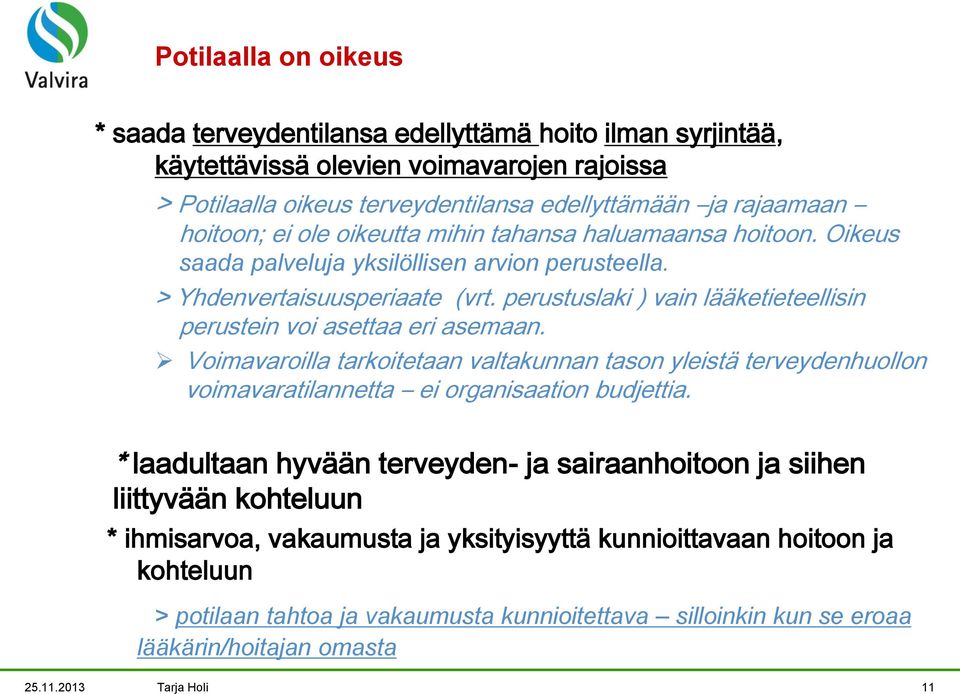 Valvira

Potilaalla on oikeus

* saada terveydentilansa edellyttämä hoito ilman syrjintää, käytettävissä olevien voimavarojen rajoissa

> Potilaalla oikeus terveydentilansa edellyttämään –ja rajaamaan – hoitoon; ei ole oikeutta mihin tahansa haluamaansa hoitoon. Oikeus saada palveluja yksilöllisen arvion perusteella.

> Yhdenvertaisuusperiaate (vrt. perustuslaki ) vain lääketieteellisin perustein voi asettaa eri asemaan.

➢ Voimavaroilla tarkoitetaan valtakunnan tason yleistä terveydenhuollon voimavaratilannetta – ei organisaation budjettia.

*laadultaan hyvään terveyden- ja sairaanhoitoon ja siihen liittyvään kohteluun

* ihmisarvoa, vakaumusta ja yksityisyyttä kunnioittavaan hoitoon ja kohteluun

> potilaan tahtoa ja vakaumusta kunnioitettava – silloinkin kun se eroaa lääkärin/hoitajan omasta

25.11.2013 Tarja Holi 11